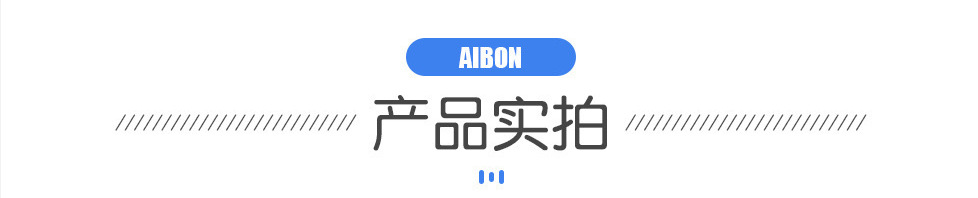 AIBON

产品实拍